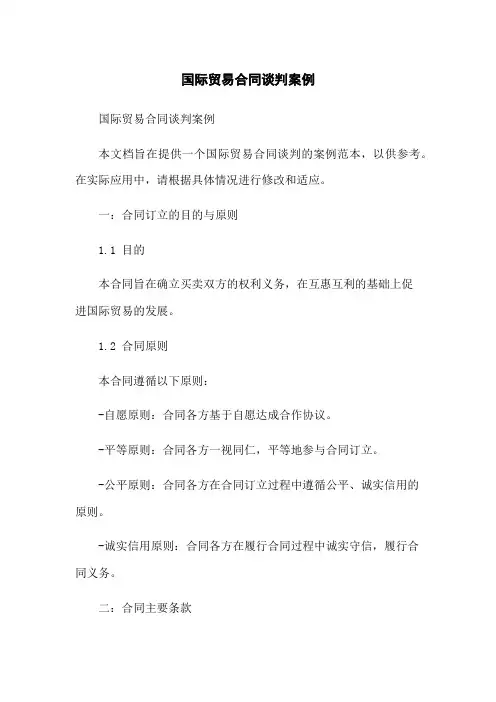 国际贸易合同谈判案例

国际贸易合同谈判案例

本文档旨在提供一个国际贸易合同谈判的案例范本，以供参考。在实际应用中，请根据具体情况进行修改和适应。

一：合同订立的目的与原则

1.1 目的

本合同旨在确立买卖双方的权利义务，在互惠互利的基础上促进国际贸易的发展。

1.2 合同原则

本合同遵循以下原则：

-自愿原则：合同各方基于自愿达成合作协议。

-平等原则：合同各方一视同仁，平等地参与合同订立。

-公平原则：合同各方在合同订立过程中遵循公平、诚实信用的原则。

-诚实信用原则：合同各方在履行合同过程中诚实守信，履行合同义务。

二：合同主要条款